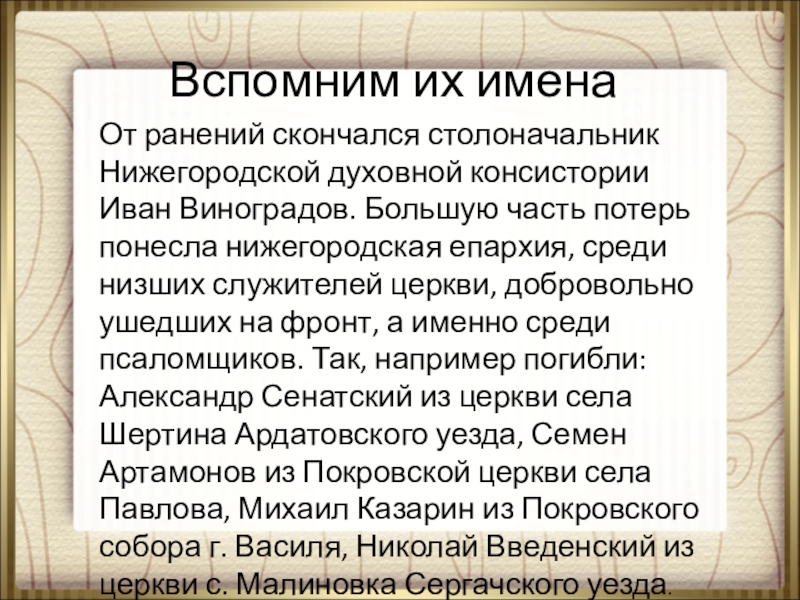 Вспомним их имена

От ранений скончался столоначальник Нижегородской духовной консистории Иван Виноградов. Большую часть потерь понесла нижегородская епархия, среди низших служителей церкви, добровольно ушедших на фронт, а именно среди псаломщиков. Так, например погибли: Александр Сенатский из церкви села Шертина Ардатовского уезда, Семен Артамонов из Покровской церкви села Павлова, Михаил Казарин из Покровского собора г. Василя, Николай Введенский из церкви с. Малиновка Сергачского уезда.